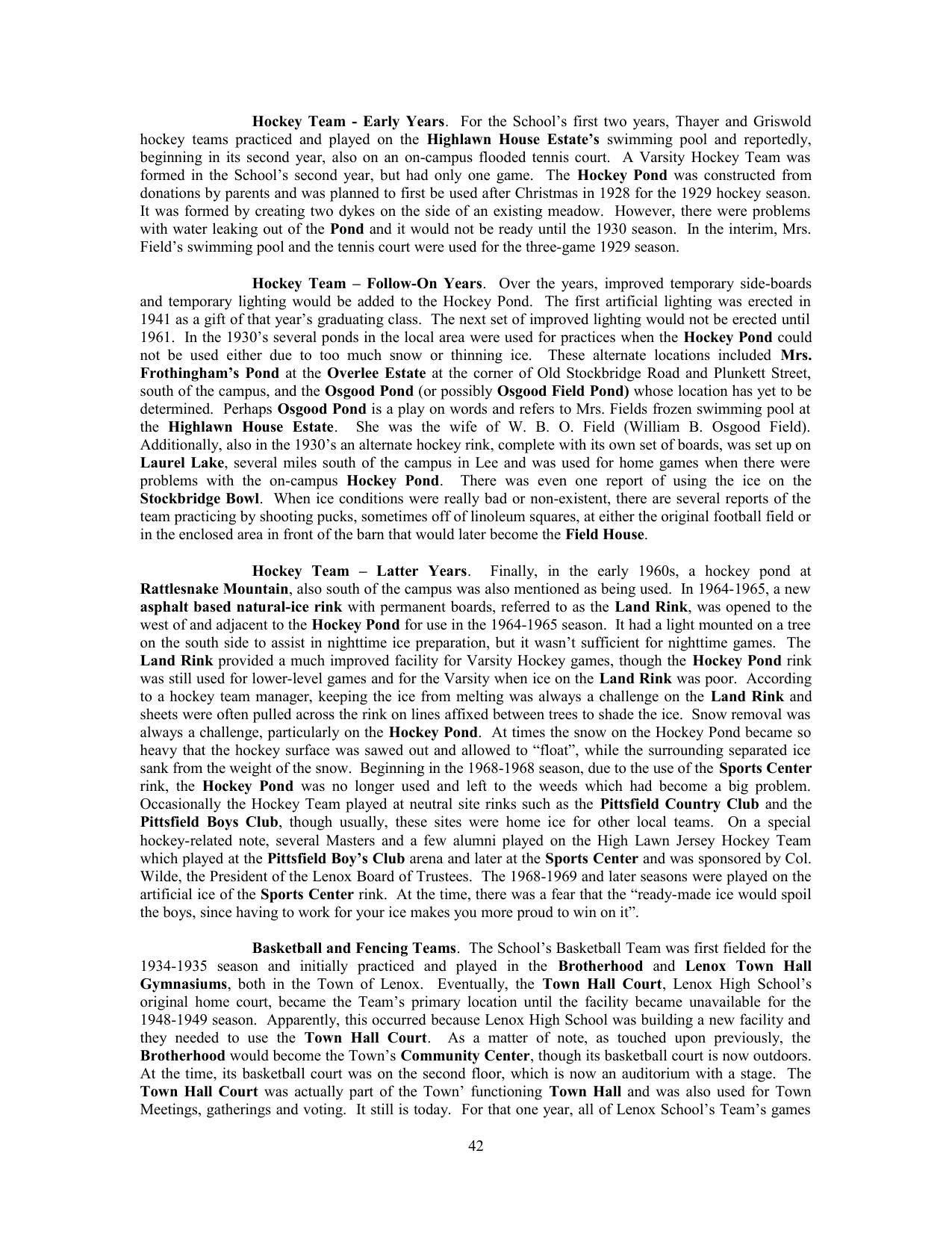 Hockey Team - Early Years. For the School's first two years, Thayer and Griswold hockey teams practiced and played on the Highlawn House Estate's swimming pool and reportedly, beginning in its second year, also on an on-campus flooded tennis court. A Varsity Hockey Team was formed in the School's second year, but had only one game. The Hockey Pond was constructed from donations by parents and was planned to first be used after Christmas in 1928 for the 1929 hockey season. It was formed by creating two dykes on the side of an existing meadow. However, there were problems with water leaking out of the Pond and it would not be ready until the 1930 season. In the interim, Mrs. Field's swimming pool and the tennis court were used for the three-game 1929 season.

Hockey Team – Follow-On Years. Over the years, improved temporary side-boards and temporary lighting would be added to the Hockey Pond. The first artificial lighting was erected in 1941 as a gift of that year's graduating class. The next set of improved lighting would not be erected until 1961. In the 1930's several ponds in the local area were used for practices when the Hockey Pond could not be used either due to too much snow or thinning ice. These alternate locations included Mrs. Frothingham's Pond at the Overlee Estate at the corner of Old Stockbridge Road and Plunkett Street, south of the campus, and the Osgood Pond (or possibly Osgood Field Pond) whose location has yet to be determined. Perhaps Osgood Pond is a play on words and refers to Mrs. Fields frozen swimming pool at the Highlawn House Estate. She was the wife of W. B. O. Field (William B. Osgood Field). Additionally, also in the 1930's an alternate hockey rink, complete with its own set of boards, was set up on Laurel Lake, several miles south of the campus in Lee and was used for home games when there were problems with the on-campus Hockey Pond. There was even one report of using the ice on the Stockbridge Bowl. When ice conditions were really bad or non-existent, there are several reports of the team practicing by shooting pucks, sometimes off of linoleum squares, at either the original football field or in the enclosed area in front of the barn that would later become the Field House.

Hockey Team – Latter Years. Finally, in the early 1960s, a hockey pond at Rattlesnake Mountain, also south of the campus was also mentioned as being used. In 1964-1965, a new asphalt based natural-ice rink with permanent boards, referred to as the Land Rink, was opened to the west of and adjacent to the Hockey Pond for use in the 1964-1965 season. It had a light mounted on a tree on the south side to assist in nighttime ice preparation, but it wasn't sufficient for nighttime games. The Land Rink provided a much improved facility for Varsity Hockey games, though the Hockey Pond rink was still used for lower-level games and for the Varsity when ice on the Land Rink was poor. According to a hockey team manager, keeping the ice from melting was always a challenge on the Land Rink and sheets were often pulled across the rink on lines affixed between trees to shade the ice. Snow removal was always a challenge, particularly on the Hockey Pond. At times the snow on the Hockey Pond became so heavy that the hockey surface was sawed out and allowed to "float", while the surrounding separated ice sank from the weight of the snow. Beginning in the 1968-1968 season, due to the use of the Sports Center rink, the Hockey Pond was no longer used and left to the weeds which had become a big problem. Occasionally the Hockey Team played at neutral site rinks such as the Pittsfield Country Club and the Pittsfield Boys Club, though usually, these sites were home ice for other local teams. On a special hockey-related note, several Masters and a few alumni played on the High Lawn Jersey Hockey Team which played at the Pittsfield Boy's Club arena and later at the Sports Center and was sponsored by Col. Wilde, the President of the Lenox Board of Trustees. The 1968-1969 and later seasons were played on the artificial ice of the Sports Center rink. At the time, there was a fear that the "ready-made ice would spoil the boys, since having to work for your ice makes you more proud to win on it".

Basketball and Fencing Teams. The School's Basketball Team was first fielded for the 1934-1935 season and initially practiced and played in the Brotherhood and Lenox Town Hall Gymnasiums, both in the Town of Lenox. Eventually, the Town Hall Court, Lenox High School's original home court, became the Team's primary location until the facility became unavailable for the 1948-1949 season. Apparently, this occurred because Lenox High School was building a new facility and they needed to use the Town Hall Court. As a matter of note, as touched upon previously, the Brotherhood would become the Town's Community Center, though its basketball court is now outdoors. At the time, its basketball court was on the second floor, which is now an auditorium with a stage. The Town Hall Court was actually part of the Town' functioning Town Hall and was also used for Town Meetings, gatherings and voting. It still is today. For that one year, all of Lenox School's Team's games

42